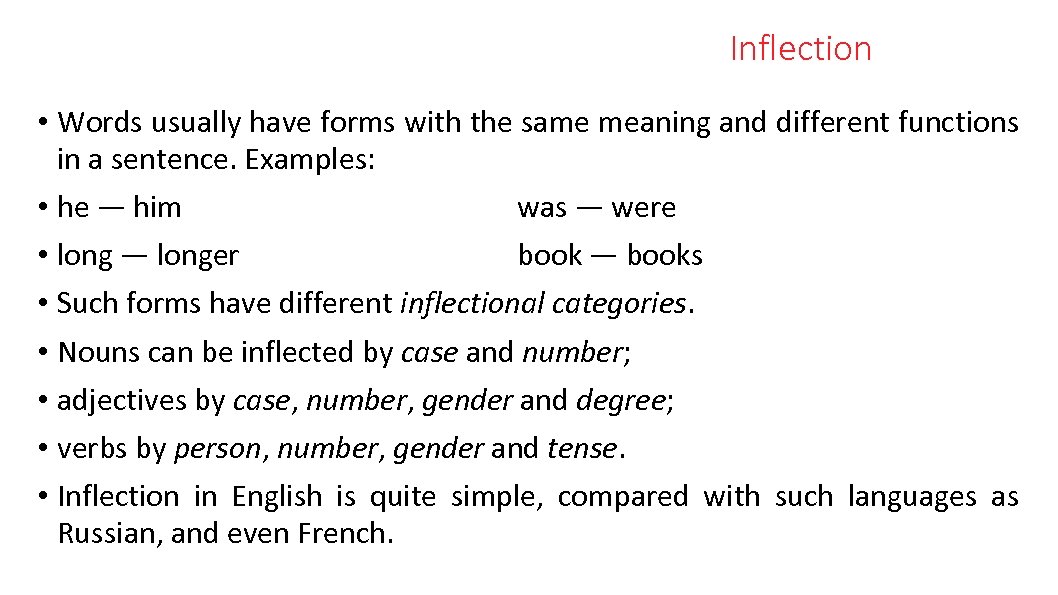 Inflection

• Words usually have forms with the same meaning and different functions in a sentence. Examples:
• he — him was — were
• long — longer book — books
• Such forms have different inflectional categories.
• Nouns can be inflected by case and number;
• adjectives by case, number, gender and degree;
• verbs by person, number, gender and tense.
• Inflection in English is quite simple, compared with such languages as Russian, and even French.